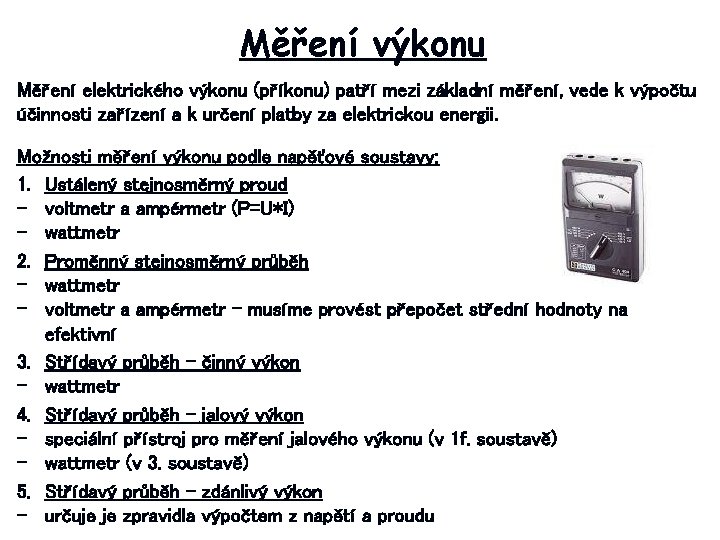 Měření výkonu

Měření elektrického výkonu (příkonu) patří mezi základní měření, vede k výpočtu účinnosti zařízení a k určení platby za elektrickou energii.

Možnosti měření výkonu podle napěťové soustavy:

1. Ustálený stejnosměrný proud
– voltmetr a ampérmetr (P=U*I)
– wattmetr

2. Proměnný stejnosměrný průběh
– wattmetr
– voltmetr a ampérmetr – musíme provést přepočet střední hodnoty na efektivní

3. Střídavý průběh – činný výkon
– wattmetr

4. Střídavý průběh – jalový výkon
– speciální přístroj pro měření jalového výkonu (v 1f. soustavě)
– wattmetr (v 3. soustavě)

5. Střídavý průběh – zdánlivý výkon
– určuje je zpravidla výpočtem z napětí a proudu

W